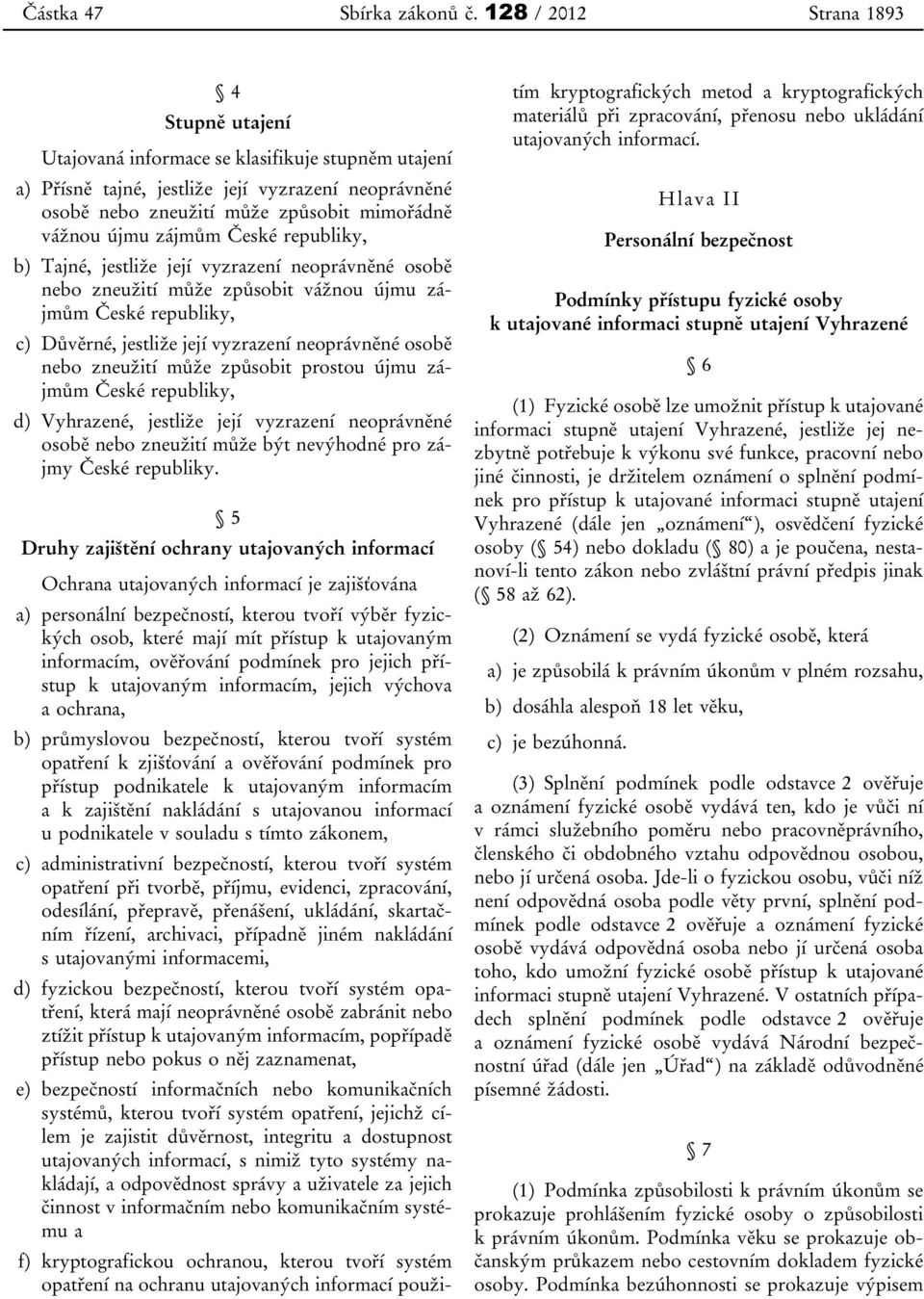 Částka 47 Sbírka zákonů č. 128 / 2012 Strana 1893

§ 4
Stupně utajení

Utajovaná informace se klasifikuje stupněm utajení

a) Přísně tajné, jestliže její vyzrazení neoprávněné osobě nebo zneužití může způsobit mimořádně vážnou újmu zájmům České republiky,

b) Tajné, jestliže její vyzrazení neoprávněné osobě nebo zneužití může způsobit vážnou újmu zájmům České republiky,

c) Důvěrné, jestliže její vyzrazení neoprávněné osobě nebo zneužití může způsobit prostou újmu zájmům České republiky,

d) Vyhrazené, jestliže její vyzrazení neoprávněné osobě nebo zneužití může být nevýhodné pro zájmy České republiky.

§ 5
Druhy zajištění ochrany utajovaných informací

Ochrana utajovaných informací je zajišťována

a) personální bezpečností, kterou tvoří výběr fyzických osob, které mají mít přístup k utajovaným informacím, ověřování podmínek pro jejich přístup k utajovaným informacím, jejich výchova a ochrana,

b) průmyslovou bezpečností, kterou tvoří systém opatření k zjišťování a ověřování podmínek pro přístup podnikatele k utajovaným informacím a k zajištění nakládání s utajovanou informací u podnikatele v souladu s tímto zákonem,

c) administrativní bezpečností, kterou tvoří systém opatření při tvorbě, příjmu, evidenci, zpracování, odesílání, přepravě, přenášení, ukládání, skartačním řízení, archivaci, případně jiném nakládání s utajovanými informacemi,

d) fyzickou bezpečností, kterou tvoří systém opatření, která mají neoprávněné osobě zabránit nebo ztížit přístup k utajovaným informacím, popřípadě přístup nebo pokus o něj zaznamenat,

e) bezpečností informačních nebo komunikačních systémů, kterou tvoří systém opatření, jejichž cílem je zajistit důvěrnost, integritu a dostupnost utajovaných informací, s nimiž tyto systémy nakládají, a odpovědnost správy a uživatele za jejich činnost v informačním nebo komunikačním systému a

f) kryptografickou ochranou, kterou tvoří systém opatření na ochranu utajovaných informací použitím kryptografických metod a kryptografických materiálů při zpracování, přenosu nebo ukládání utajovaných informací.

Hlava II
Personální bezpečnost

Podmínky přístupu fyzické osoby k utajované informaci stupně utajení Vyhrazené

§ 6

(1) Fyzické osobě lze umožnit přístup k utajované informaci stupně utajení Vyhrazené, jestliže jej nezbytně potřebuje k výkonu své funkce, pracovní nebo jiné činnosti, je držitelem oznámení o splnění podmínek pro přístup k utajované informaci stupně utajení Vyhrazené (dále jen „oznámení“), osvědčení fyzické osoby (§ 54) nebo dokladu (§ 80) a je poučena, nestanoví-li tento zákon nebo zvláštní právní předpis jinak (§ 58 až 62).

(2) Oznámení se vydá fyzické osobě, která

a) je způsobilá k právním úkonům v plném rozsahu,

b) dosáhla alespoň 18 let věku,

c) je bezúhonná.

(3) Splnění podmínek podle odstavce 2 ověřuje a oznámení fyzické osobě vydává ten, kdo je vůči ní v rámci služebního poměru nebo pracovněprávního, členského či obdobného vztahu odpovědnou osobou, nebo jí určená osoba. Jde-li o fyzickou osobu, vůči níž není odpovědná osoba podle věty první, splnění podmínek podle odstavce 2 ověřuje a oznámení fyzické osobě vydává odpovědná osoba nebo jí určená osoba toho, kdo umožní fyzické osobě přístup k utajované informaci stupně utajení Vyhrazené. V ostatních případech splnění podmínek podle odstavce 2 ověřuje a oznámení fyzické osobě vydává Národní bezpečnostní úřad (dále jen „Úřad“) na základě odůvodněné písemné žádosti.

§ 7

(1) Podmínka způsobilosti k právním úkonům se prokazuje prohlášením fyzické osoby o způsobilosti k právním úkonům. Podmínka věku se prokazuje občanským průkazem nebo cestovním dokladem fyzické osoby. Podmínka bezúhonnosti se prokazuje výpisem